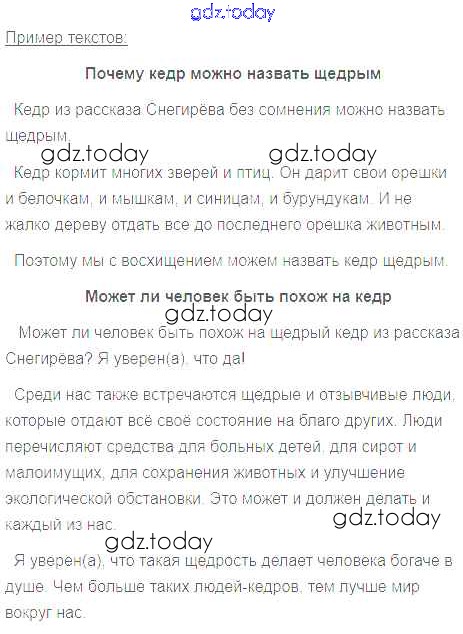 Пример текстов:

Почему кедр можно назвать щедрым

Кедр из рассказа Снегирёва без сомнения можно назвать щедрым.

Кедр кормит многих зверей и птиц. Он дарит свои орешки и белочкам, и мышкам, и синицам, и бурундукам. И не жалко дереву отдать все до последнего орешка животным.

Поэтому мы с восхищением можем назвать кедр щедрым.

Может ли человек быть похож на кедр

Может ли человек быть похож на щедрый кедр из рассказа Снегирёва? Я уверен(а), что да!

Среди нас также встречаются щедрые и отзывчивые люди, которые отдают всё своё состояние на благо других. Люди перечисляют средства для больных детей, для сирот и малоимущих, для сохранения животных и улучшение экологической обстановки. Это может и должен делать и каждый из нас.

Я уверен(а), что такая щедрость делает человека богаче в душе. Чем больше таких людей-кедров, тем лучше мир вокруг нас.

gdz.today